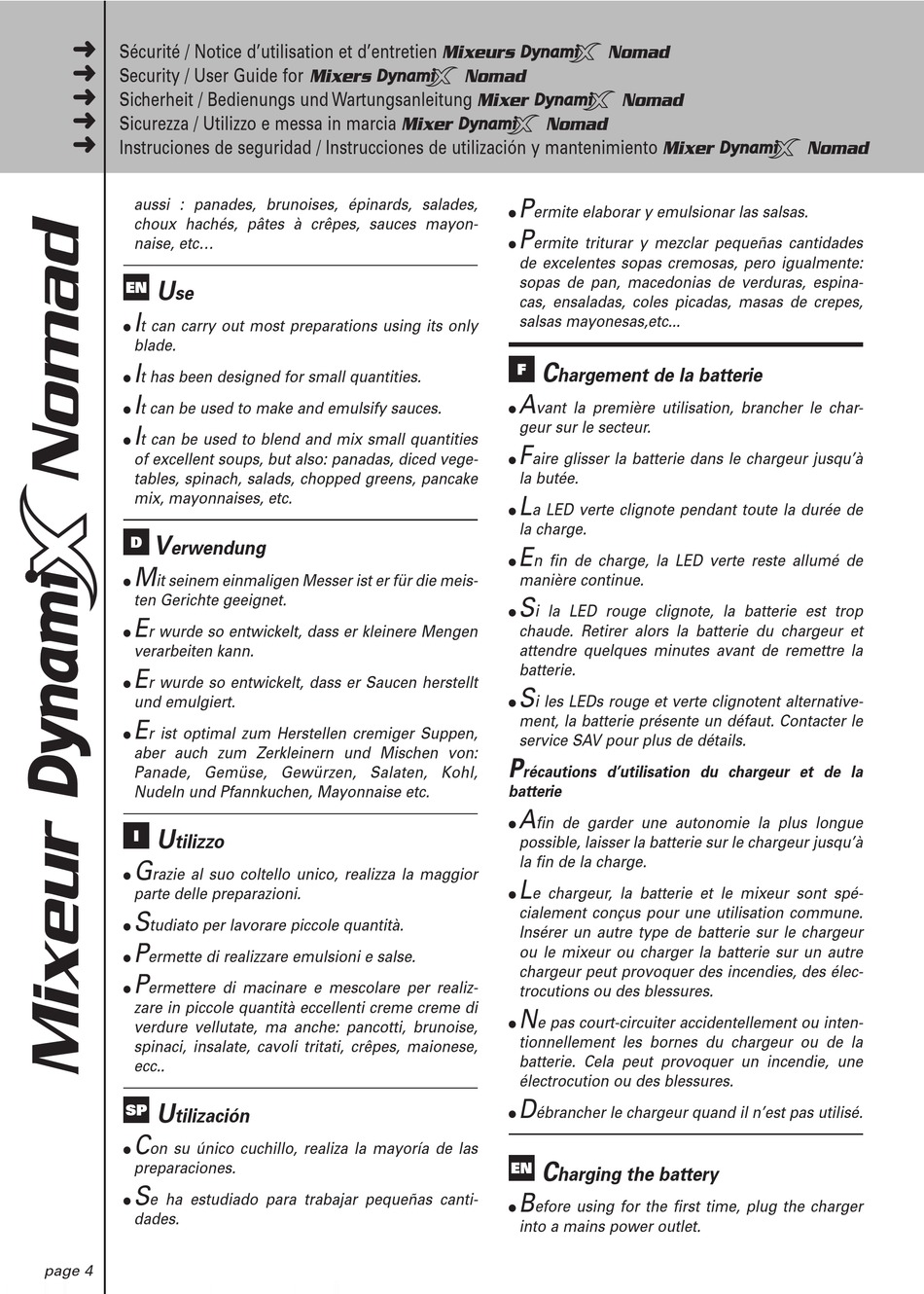 ➜ Sécurité / Notice d'utilisation et d'entretien Mixeurs DynamiX Nomad
➜ Security / User Guide for Mixers DynamiX Nomad
➜ Sicherheit / Bedienungs und Wartungsanleitung Mixer DynamiX Nomad
➜ Sicurezza / Utilizzo e messa in marcia Mixer DynamiX Nomad
➜ Instruciones de seguridad / Instrucciones de utilización y mantenimiento Mixer DynamiX Nomad

Mixeur DynamiX Nomad

aussi : panades, brunoises, épinards, salades, choux hachés, pâtes à crêpes, sauces mayonnaise, etc…

EN Use

• It can carry out most preparations using its only blade.

• It has been designed for small quantities.

• It can be used to make and emulsify sauces.

• It can be used to blend and mix small quantities of excellent soups, but also: panadas, diced vegetables, spinach, salads, chopped greens, pancake mix, mayonnaises, etc.

D Verwendung

• Mit seinem einmaligen Messer ist er für die meisten Gerichte geeignet.

• Er wurde so entwickelt, dass er kleinere Mengen verarbeiten kann.

• Er wurde so entwickelt, dass er Saucen herstellt und emulgiert.

• Er ist optimal zum Herstellen cremiger Suppen, aber auch zum Zerkleinern und Mischen von: Panade, Gemüse, Gewürzen, Salaten, Kohl, Nudeln und Pfannkuchen, Mayonnaise etc.

I Utilizzo

• Grazie al suo coltello unico, realizza la maggior parte delle preparazioni.

• Studiato per lavorare piccole quantità.

• Permette di realizzare emulsioni e salse.

• Permettere di macinare e mescolare per realizzare in piccole quantità eccellenti creme creme di verdure vellutate, ma anche: pancotti, brunoise, spinaci, insalate, cavoli tritati, crêpes, maionese, ecc..

SP Utilización

• Con su único cuchillo, realiza la mayoría de las preparaciones.

• Se ha estudiado para trabajar pequeñas cantidades.

• Permite elaborar y emulsionar las salsas.

• Permite triturar y mezclar pequeñas cantidades de excelentes sopas cremosas, pero igualmente: sopas de pan, macedonias de verduras, espinacas, ensaladas, coles picadas, masas de crepes, salsas mayonesas,etc...

F Chargement de la batterie

• Avant la première utilisation, brancher le chargeur sur le secteur.

• Faire glisser la batterie dans le chargeur jusqu'à la butée.

• La LED verte clignote pendant toute la durée de la charge.

• En fin de charge, la LED verte reste allumé de manière continue.

• Si la LED rouge clignote, la batterie est trop chaude. Retirer alors la batterie du chargeur et attendre quelques minutes avant de remettre la batterie.

• Si les LEDs rouge et verte clignotent alternativement, la batterie présente un défaut. Contacter le service SAV pour plus de détails.

Précautions d'utilisation du chargeur et de la batterie

• Afin de garder une autonomie la plus longue possible, laisser la batterie sur le chargeur jusqu'à la fin de la charge.

• Le chargeur, la batterie et le mixeur sont spécialement conçus pour une utilisation commune. Insérer un autre type de batterie sur le chargeur ou le mixeur ou charger la batterie sur un autre chargeur peut provoquer des incendies, des électrocutions ou des blessures.

• Ne pas court-circuiter accidentellement ou intentionnellement les bornes du chargeur ou de la batterie. Cela peut provoquer un incendie, une électrocution ou des blessures.

• Débrancher le chargeur quand il n'est pas utilisé.

EN Charging the battery

• Before using for the first time, plug the charger into a mains power outlet.

page 4